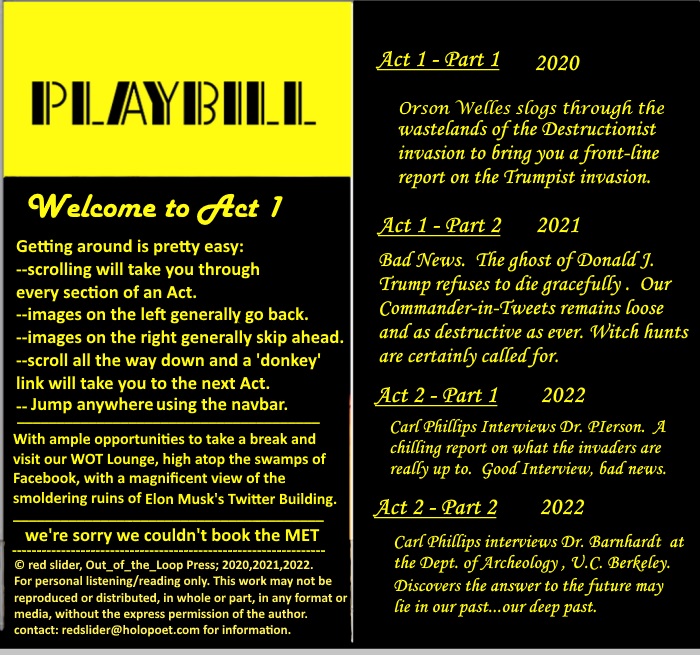 PLAYBILL

Welcome to Act 1

Getting around is pretty easy:
--scrolling will take you through every section of an Act.
--images on the left generally go back.
--images on the right generally skip ahead.
--scroll all the way down and a 'donkey' link will take you to the next Act.
-- Jump anywhere using the navbar.

With ample opportunities to take a break and visit our WOT Lounge, high atop the swamps of Facebook, with a magnificent view of the smoldering ruins of Elon Musk's Twitter Building.

we're sorry we couldn't book the MET

© red slider, Out_of_the_Loop Press; 2020,2021,2022. For personal listening/reading only. This work may not be reproduced or distributed, in whole or part, in any format or media, without the express permission of the author. contact: redslider@holopoet.com for information.

Act 1 - Part 1 2020

Orson Welles slogs through the wastelands of the Destructionist invasion to bring you a front-line report on the Trumpist invasion.

Act 1 - Part 2 2021

Bad News. The ghost of Donald J. Trump refuses to die gracefully . Our Commander-in-Tweets remains loose and as destructive as ever. Witch hunts are certainly called for.

Act 2 - Part 1 2022

Carl Phillips Interviews Dr. PIerson. A chilling report on what the invaders are really up to. Good Interview, bad news.

Act 2 - Part 2 2022

Carl Phillips interviews Dr. Barnhardt at the Dept. of Archeology , U.C. Berkeley. Discovers the answer to the future may lie in our past...our deep past.